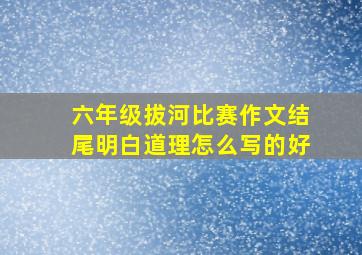 六年级拔河比赛作文结尾明白道理怎么写的好